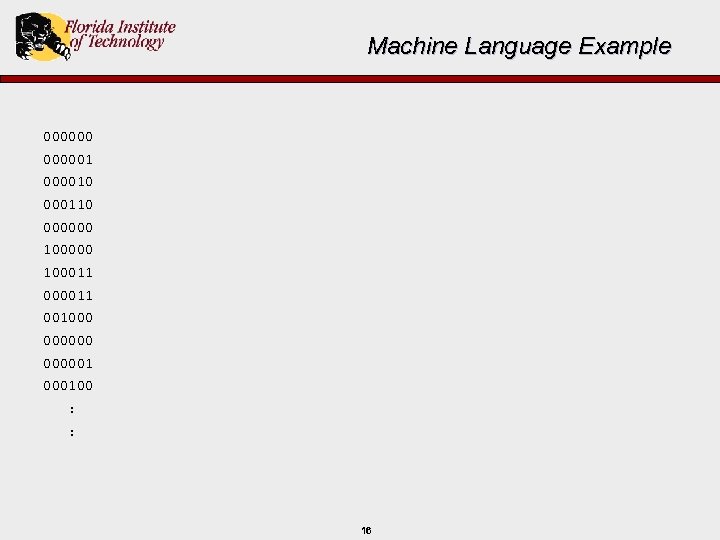 Florida Institute
of Technology

Machine Language Example

000000
000001
000010
000110
000000
100000
100011
000011
001000
000000
000001
000100
:
:

16